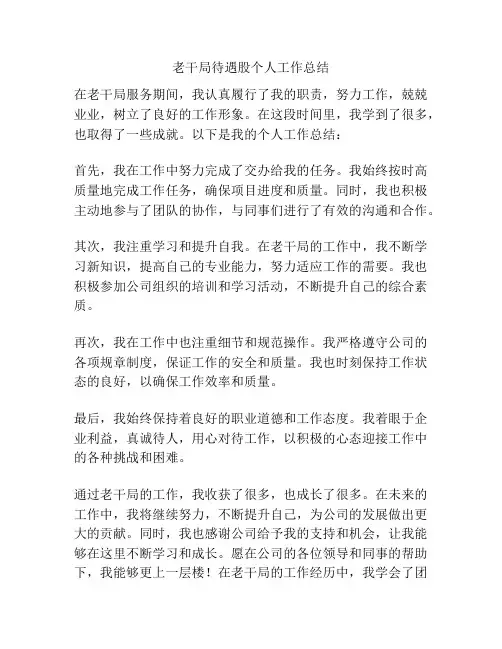 老干局待遇股个人工作总结

在老干局服务期间，我认真履行了我的职责，努力工作，兢兢业业，树立了良好的工作形象。在这段时间里，我学到了很多，也取得了一些成就。以下是我的个人工作总结：

首先，我在工作中努力完成了交办给我的任务。我始终按时高质量地完成工作任务，确保项目进度和质量。同时，我也积极主动地参与了团队的协作，与同事们进行了有效的沟通和合作。

其次，我注重学习和提升自我。在老干局的工作中，我不断学习新知识，提高自己的专业能力，努力适应工作的需要。我也积极参加公司组织的培训和学习活动，不断提升自己的综合素质。

再次，我在工作中也注重细节和规范操作。我严格遵守公司的各项规章制度，保证工作的安全和质量。我也时刻保持工作状态的良好，以确保工作效率和质量。

最后，我始终保持着良好的职业道德和工作态度。我着眼于企业利益，真诚待人，用心对待工作，以积极的心态迎接工作中的各种挑战和困难。

通过老干局的工作，我收获了很多，也成长了很多。在未来的工作中，我将继续努力，不断提升自己，为公司的发展做出更大的贡献。同时，我也感谢公司给予我的支持和机会，让我能够在这里不断学习和成长。愿在公司的各位领导和同事的帮助下，我能够更上一层楼！在老干局的工作经历中，我学会了团